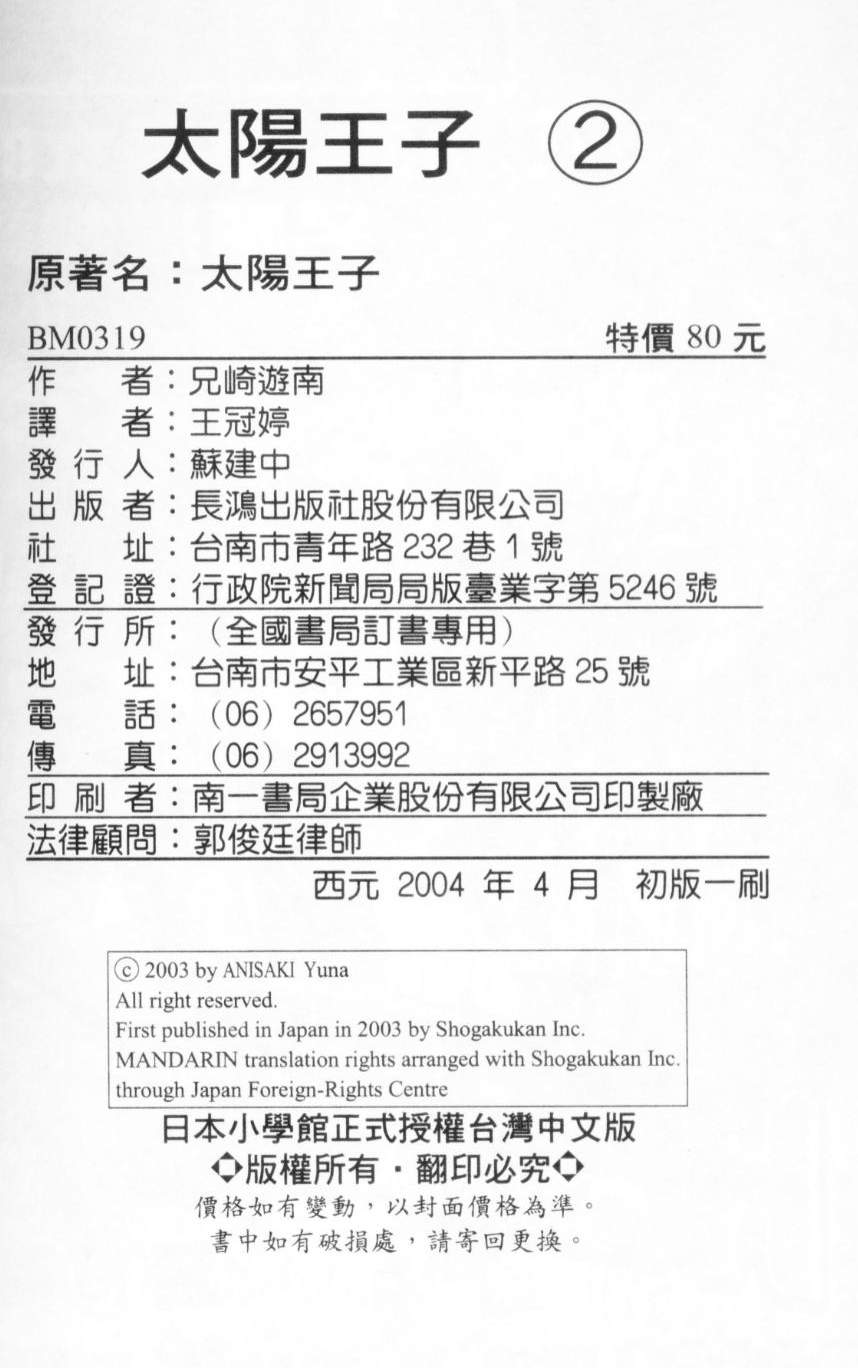 太陽王子 ②

原著名：太陽王子

BM0319 特價 80 元

作　者：兄崎遊南
譯　者：王冠婷
發 行 人：蘇建中
出 版 者：長鴻出版社股份有限公司
社　址：台南市青年路 232 巷 1 號
登 記 證：行政院新聞局局版臺業字第 5246 號
發 行 所：（全國書局訂書專用）
地　址：台南市安平工業區新平路 25 號
電　話：（06）2657951
傳　真：（06）2913992
印 刷 者：南一書局企業股份有限公司印製廠
法律顧問：郭俊廷律師

西元 2004 年 4 月　初版一刷

ⓒ 2003 by ANISAKI Yuna
All right reserved.
First published in Japan in 2003 by Shogakukan Inc.
MANDARIN translation rights arranged with Shogakukan Inc.
through Japan Foreign-Rights Centre

日本小學館正式授權台灣中文版
◆版權所有・翻印必究◆
價格如有變動，以封面價格為準。
書中如有破損處，請寄回更換。